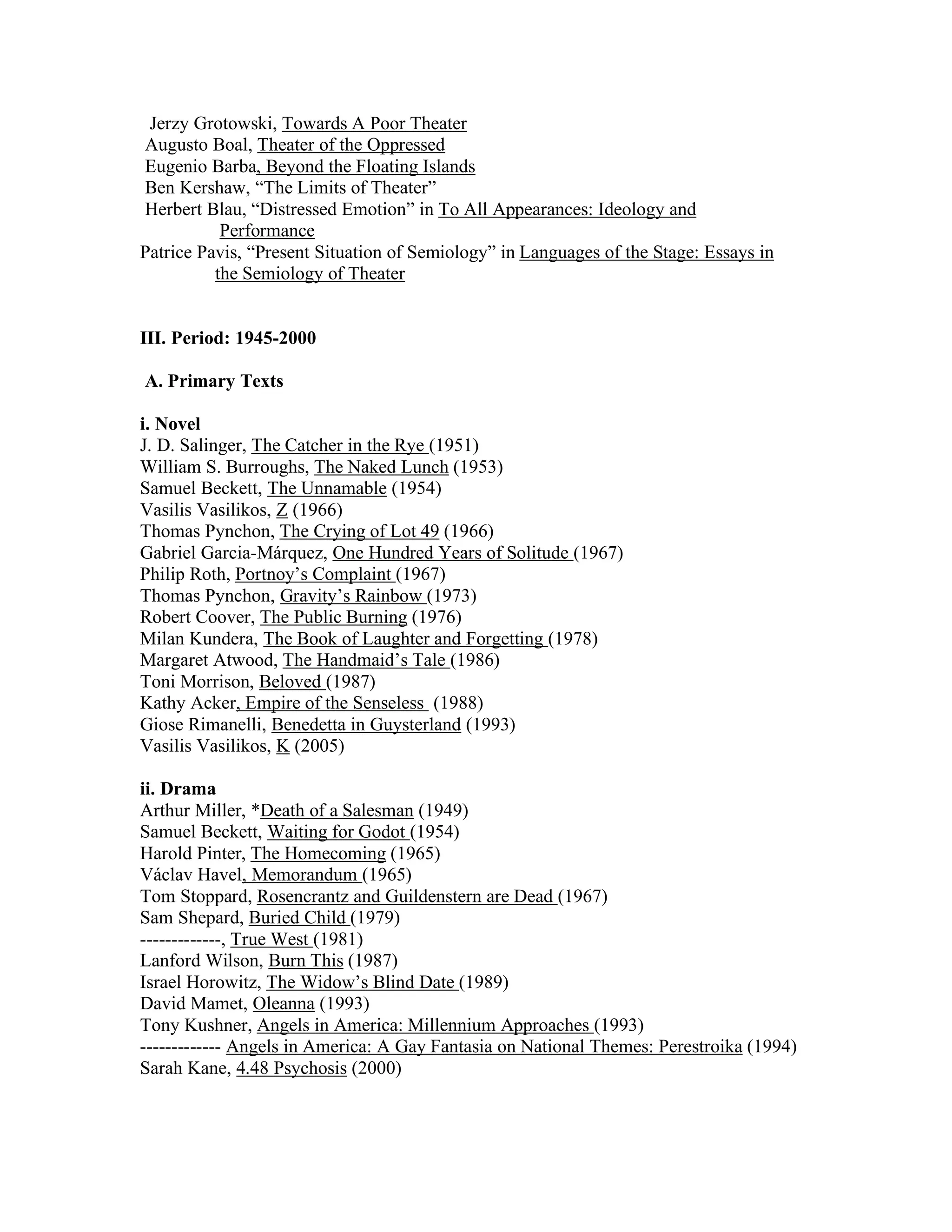 Jerzy Grotowski, Towards A Poor Theater
Augusto Boal, Theater of the Oppressed
Eugenio Barba, Beyond the Floating Islands
Ben Kershaw, “The Limits of Theater”
Herbert Blau, “Distressed Emotion” in To All Appearances: Ideology and Performance
Patrice Pavis, “Present Situation of Semiology” in Languages of the Stage: Essays in the Semiology of Theater

III. Period: 1945-2000

A. Primary Texts

i. Novel
J. D. Salinger, The Catcher in the Rye (1951)
William S. Burroughs, The Naked Lunch (1953)
Samuel Beckett, The Unnamable (1954)
Vasilis Vasilikos, Z (1966)
Thomas Pynchon, The Crying of Lot 49 (1966)
Gabriel Garcia-Márquez, One Hundred Years of Solitude (1967)
Philip Roth, Portnoy’s Complaint (1967)
Thomas Pynchon, Gravity’s Rainbow (1973)
Robert Coover, The Public Burning (1976)
Milan Kundera, The Book of Laughter and Forgetting (1978)
Margaret Atwood, The Handmaid’s Tale (1986)
Toni Morrison, Beloved (1987)
Kathy Acker, Empire of the Senseless (1988)
Giose Rimanelli, Benedetta in Guysterland (1993)
Vasilis Vasilikos, K (2005)

ii. Drama
Arthur Miller, *Death of a Salesman (1949)
Samuel Beckett, Waiting for Godot (1954)
Harold Pinter, The Homecoming (1965)
Václav Havel, Memorandum (1965)
Tom Stoppard, Rosencrantz and Guildenstern are Dead (1967)
Sam Shepard, Buried Child (1979)
-------------, True West (1981)
Lanford Wilson, Burn This (1987)
Israel Horowitz, The Widow’s Blind Date (1989)
David Mamet, Oleanna (1993)
Tony Kushner, Angels in America: Millennium Approaches (1993)
------------- Angels in America: A Gay Fantasia on National Themes: Perestroika (1994)
Sarah Kane, 4.48 Psychosis (2000)